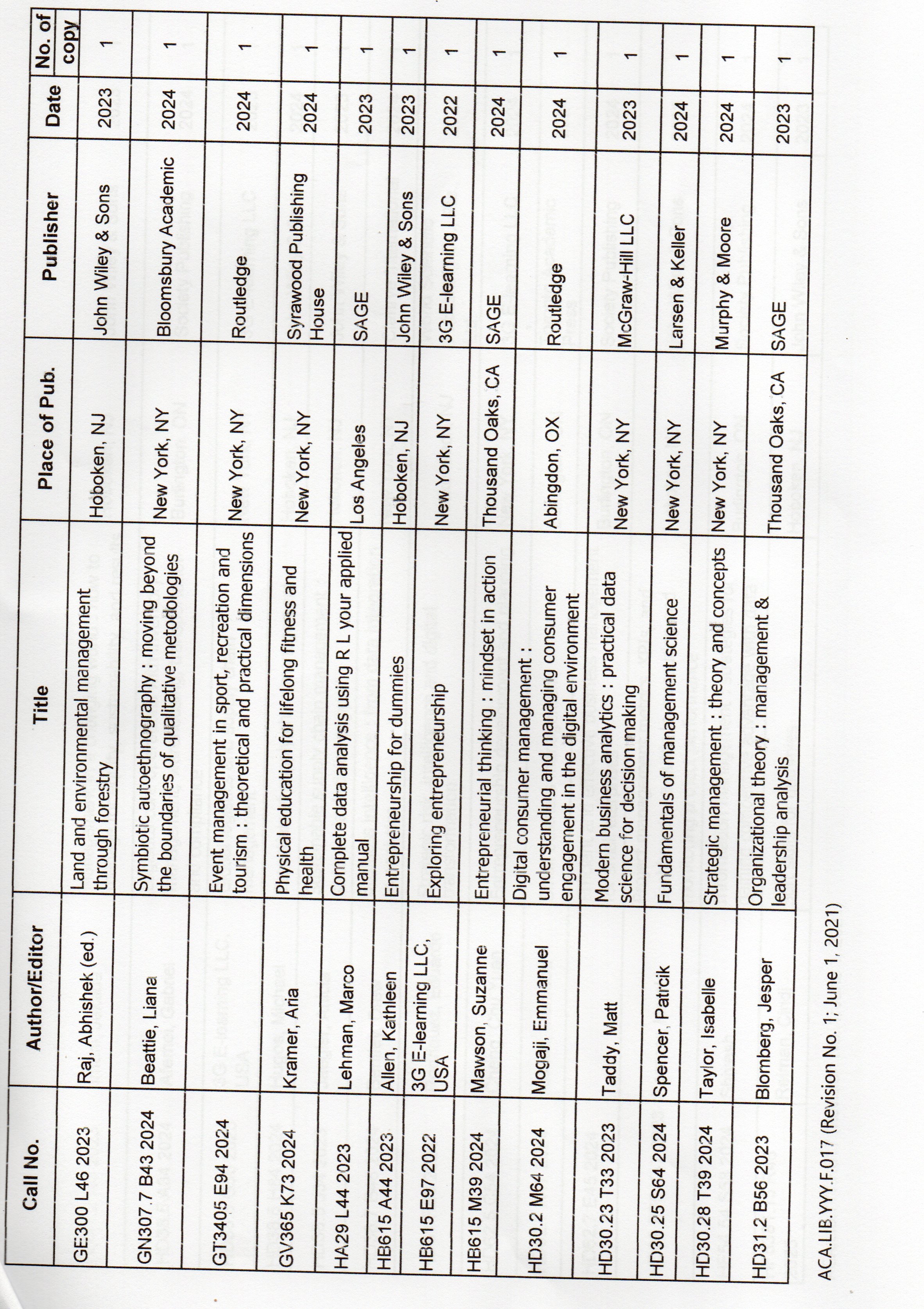 | Call No. | Author/Editor | Title | Place of Pub. | Publisher | Date | No. of copy |
|---|---|---|---|---|---|---|
| GE300 L46 2023 | Raj, Abhishek (ed.) | Land and environmental management through forestry | Hoboken, NJ | John Wiley & Sons | 2023 | 1 |
| GN307.7 B43 2024 | Beattie, Liana | Symbiotic autoethnography : moving beyond the boundaries of qualitative metodologies | New York, NY | Bloomsbury Academic | 2024 | 1 |
| GT3405 E94 2024 | | Event management in sport, recreation and tourism : theoretical and practical dimensions | New York, NY | Routledge | 2024 | 1 |
| GV365 K73 2024 | Kramer, Aria | Physical education for lifelong fitness and health | New York, NY | Syrawood Publishing House | 2024 | 1 |
| HA29 L44 2023 | Lehman, Marco | Complete data analysis using R L your applied manual | Los Angeles | SAGE | 2023 | 1 |
| HB615 A44 2023 | Allen, Kathleen | Entrepreneurship for dummies | Hoboken, NJ | John Wiley & Sons | 2023 | 1 |
| HB615 E97 2022 | 3G E-learning LLC, USA | Exploring entrepreneurship | New York, NY | 3G E-learning LLC | 2022 | 1 |
| HB615 M39 2024 | Mawson, Suzanne | Entrepreneurial thinking : mindset in action | Thousand Oaks, CA | SAGE | 2024 | 1 |
| HD30.2 M64 2024 | Mogaji, Emmanuel | Digital consumer management : understanding and managing consumer engagement in the digital environment | Abingdon, OX | Routledge | 2024 | 1 |
| HD30.23 T33 2023 | Taddy, Matt | Modern business analytics : practical data science for decision making | New York, NY | McGraw-Hill LLC | 2023 | 1 |
| HD30.25 S64 2024 | Spencer, Patrcik | Fundamentals of management science | New York, NY | Larsen & Keller | 2024 | 1 |
| HD30.28 T39 2024 | Taylor, Isabelle | Strategic management : theory and concepts | New York, NY | Murphy & Moore | 2024 | 1 |
| HD31.2 B56 2023 | Blomberg, Jesper | Organizational theory : management & leadership analysis | Thousand Oaks, CA | SAGE | 2023 | 1 |

ACA.LIB.YYY.F.017 (Revision No. 1; June 1, 2021)